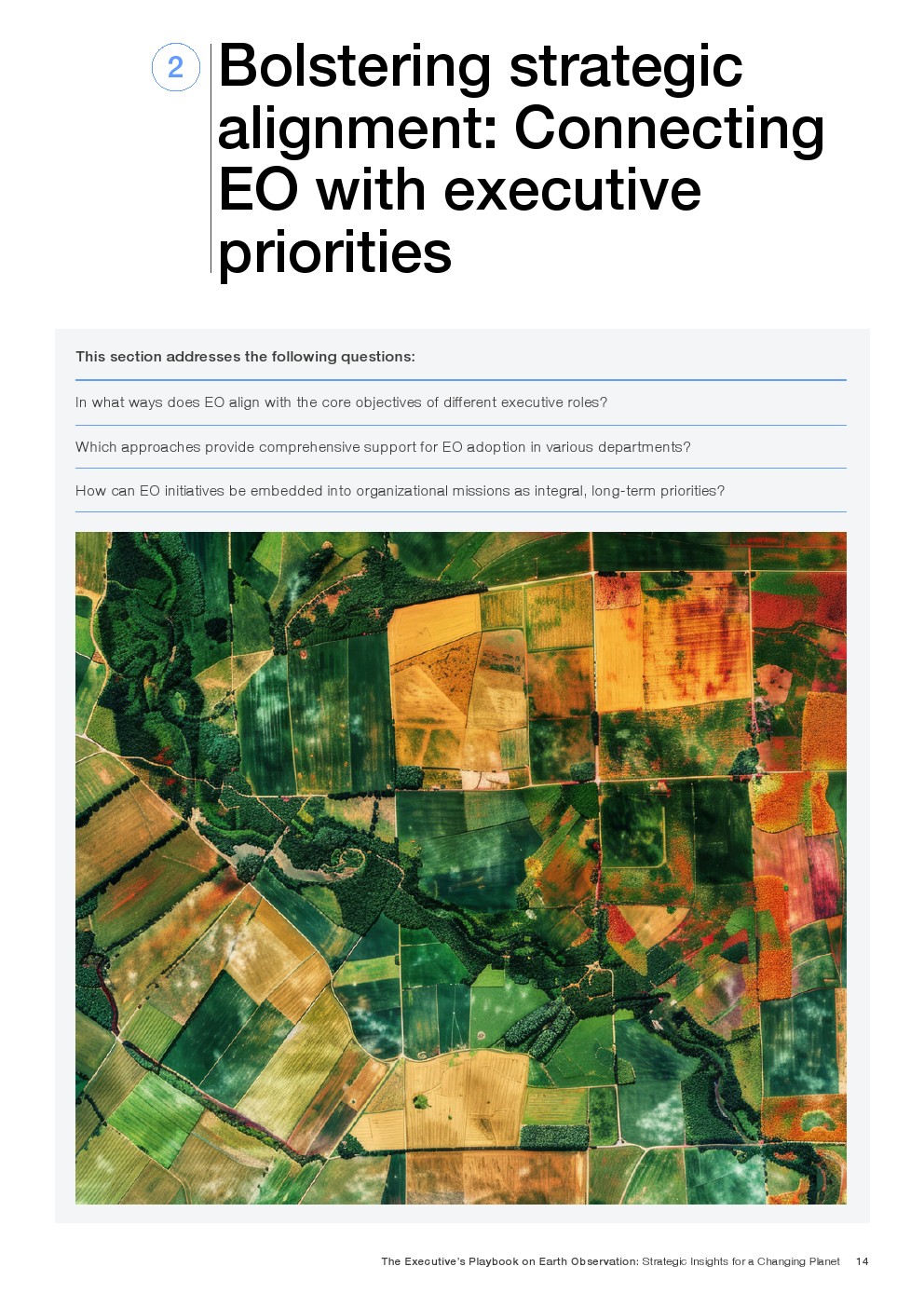 2

Bolstering strategic alignment: Connecting EO with executive priorities

This section addresses the following questions:

In what ways does EO align with the core objectives of different executive roles?

Which approaches provide comprehensive support for EO adoption in various departments?

How can EO initiatives be embedded into organizational missions as integral, long-term priorities?

The Executive's Playbook on Earth Observation: Strategic Insights for a Changing Planet 14